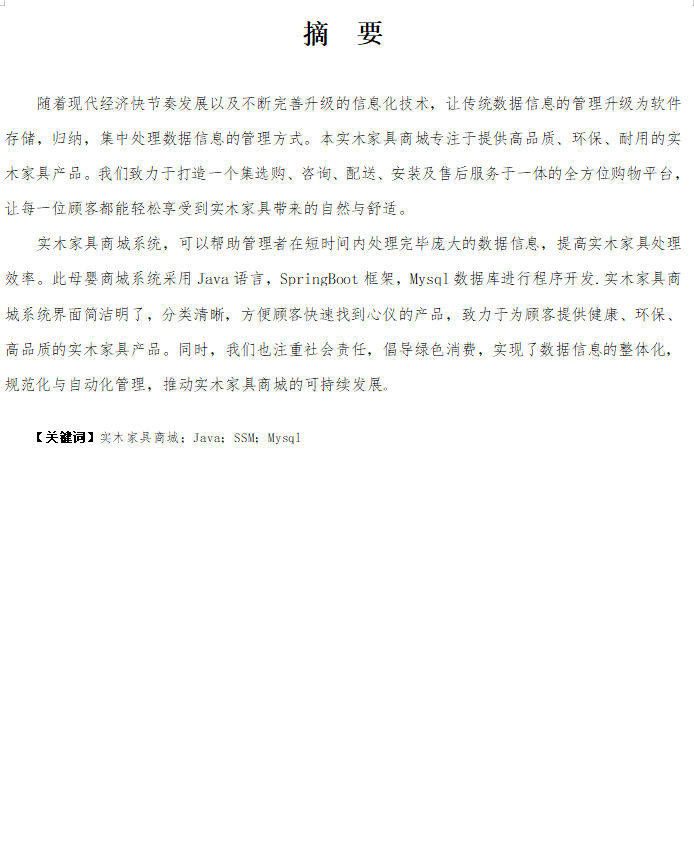 摘　要

随着现代经济快节奏发展以及不断完善升级的信息化技术，让传统数据信息的管理升级为软件存储，归纳，集中处理数据信息的管理方式。本实木家具商城专注于提供高品质、环保、耐用的实木家具产品。我们致力于打造一个集选购、咨询、配送、安装及售后服务于一体的全方位购物平台，让每一位顾客都能轻松享受到实木家具带来的自然与舒适。

实木家具商城系统，可以帮助管理者在短时间内处理完毕庞大的数据信息，提高实木家具处理效率。此母婴商城系统采用 Java 语言，SpringBoot 框架，Mysql 数据库进行程序开发.实木家具商城系统界面简洁明了，分类清晰，方便顾客快速找到心仪的产品，致力于为顾客提供健康、环保、高品质的实木家具产品。同时，我们也注重社会责任，倡导绿色消费，实现了数据信息的整体化，规范化与自动化管理，推动实木家具商城的可持续发展。

【关键词】实木家具商城；Java；SSM；Mysql